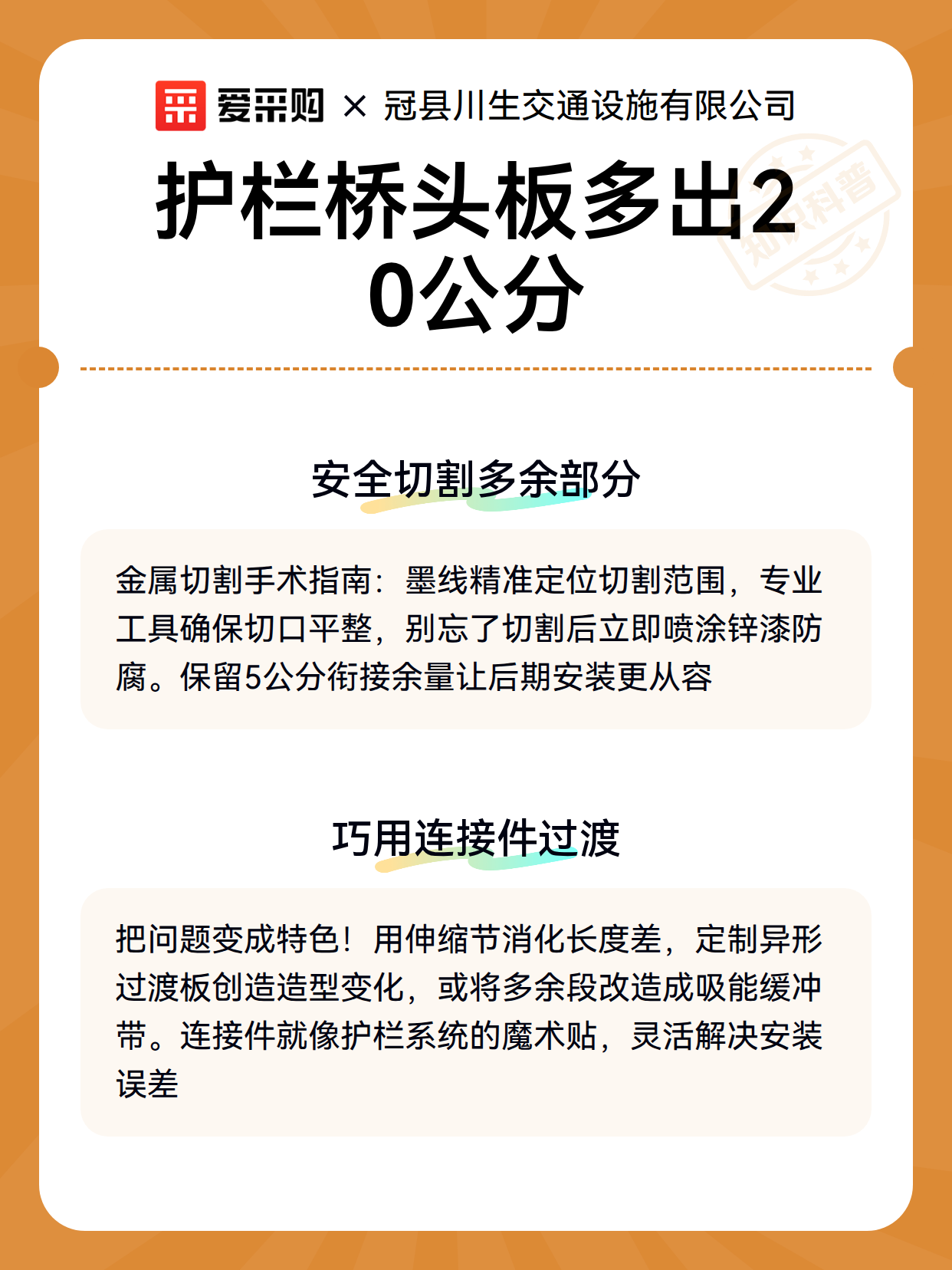 爱采购 × 冠县川生交通设施有限公司

护栏桥头板多出20公分

知识科普

安全切割多余部分

金属切割手术指南：墨线精准定位切割范围，专业工具确保切口平整，别忘了切割后立即喷涂锌漆防腐。保留5公分衔接余量让后期安装更从容

巧用连接件过渡

把问题变成特色！用伸缩节消化长度差，定制异形过渡板创造造型变化，或将多余段改造成吸能缓冲带。连接件就像护栏系统的魔术贴，灵活解决安装误差